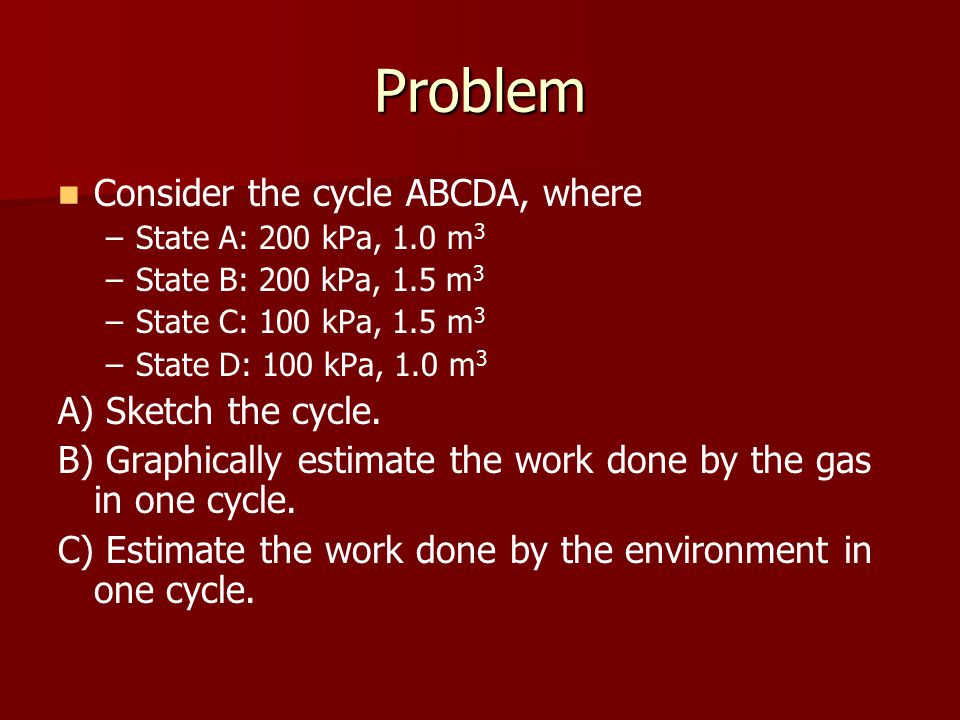 Problem

Consider the cycle ABCDA, where

– State A: 200 kPa, 1.0 $m^3$
– State B: 200 kPa, 1.5 $m^3$
– State C: 100 kPa, 1.5 $m^3$
– State D: 100 kPa, 1.0 $m^3$

A) Sketch the cycle.

B) Graphically estimate the work done by the gas in one cycle.

C) Estimate the work done by the environment in one cycle.